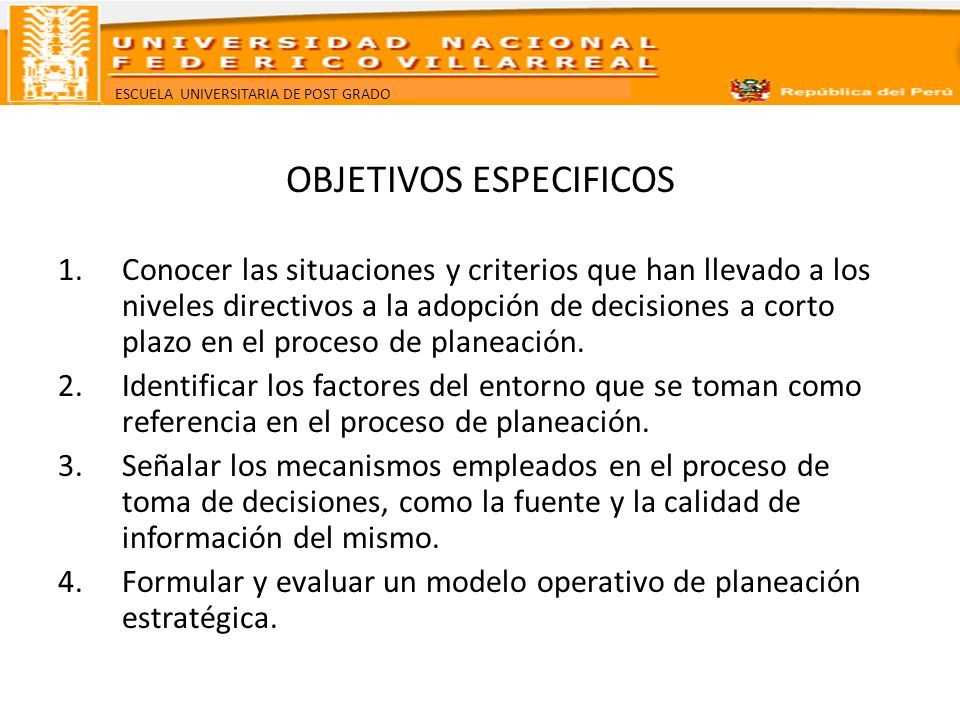 UNIVERSIDAD NACIONAL
FEDERICO VILLARREAL

ESCUELA UNIVERSITARIA DE POST GRADO

República del Perú

OBJETIVOS ESPECIFICOS

1. Conocer las situaciones y criterios que han llevado a los niveles directivos a la adopción de decisiones a corto plazo en el proceso de planeación.
2. Identificar los factores del entorno que se toman como referencia en el proceso de planeación.
3. Señalar los mecanismos empleados en el proceso de toma de decisiones, como la fuente y la calidad de información del mismo.
4. Formular y evaluar un modelo operativo de planeación estratégica.